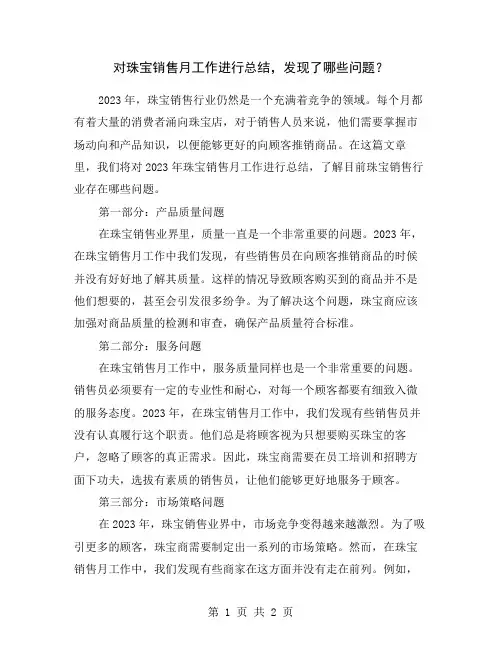 对珠宝销售月工作进行总结，发现了哪些问题？

2023 年，珠宝销售行业仍然是一个充满着竞争的领域。每个月都有着大量的消费者涌向珠宝店，对于销售人员来说，他们需要掌握市场动向和产品知识，以便能够更好的向顾客推销商品。在这篇文章里，我们将对 2023 年珠宝销售月工作进行总结，了解目前珠宝销售行业存在哪些问题。

第一部分：产品质量问题

在珠宝销售业界里，质量一直是一个非常重要的问题。2023 年，在珠宝销售月工作中我们发现，有些销售员在向顾客推销商品的时候并没有好好地了解其质量。这样的情况导致顾客购买到的商品并不是他们想要的，甚至会引发很多纷争。为了解决这个问题，珠宝商应该加强对商品质量的检测和审查，确保产品质量符合标准。

第二部分：服务问题

在珠宝销售月工作中，服务质量同样也是一个非常重要的问题。销售员必须要有一定的专业性和耐心，对每一个顾客都要有细致入微的服务态度。2023 年，在珠宝销售月工作中，我们发现有些销售员并没有认真履行这个职责。他们总是将顾客视为只想要购买珠宝的客户，忽略了顾客的真正需求。因此，珠宝商需要在员工培训和招聘方面下功夫，选拔有素质的销售员，让他们能够更好地服务于顾客。

第三部分：市场策略问题

在 2023 年，珠宝销售业界中，市场竞争变得越来越激烈。为了吸引更多的顾客，珠宝商需要制定出一系列的市场策略。然而，在珠宝销售月工作中，我们发现有些商家在这方面并没有走在前列。例如，

第 1 页 共 2 页